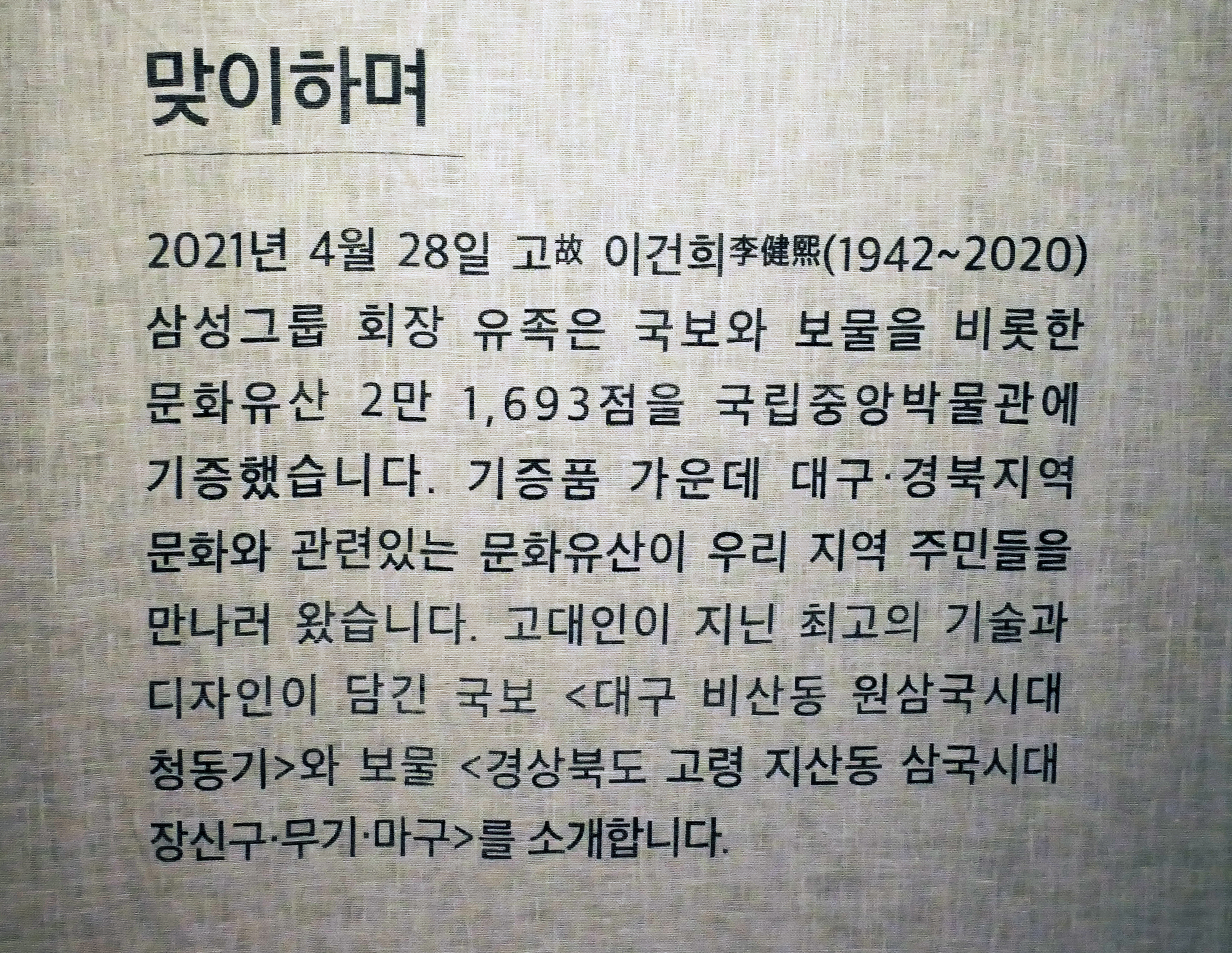 맞이하며

2021년 4월 28일 고故 이건희李健熙(1942~2020) 삼성그룹 회장 유족은 국보와 보물을 비롯한 문화유산 2만 1,693점을 국립중앙박물관에 기증했습니다. 기증품 가운데 대구·경북지역 문화와 관련있는 문화유산이 우리 지역 주민들을 만나러 왔습니다. 고대인이 지닌 최고의 기술과 디자인이 담긴 국보 <대구 비산동 원삼국시대 청동기>와 보물 <경상북도 고령 지산동 삼국시대 장신구·무기·마구>를 소개합니다.